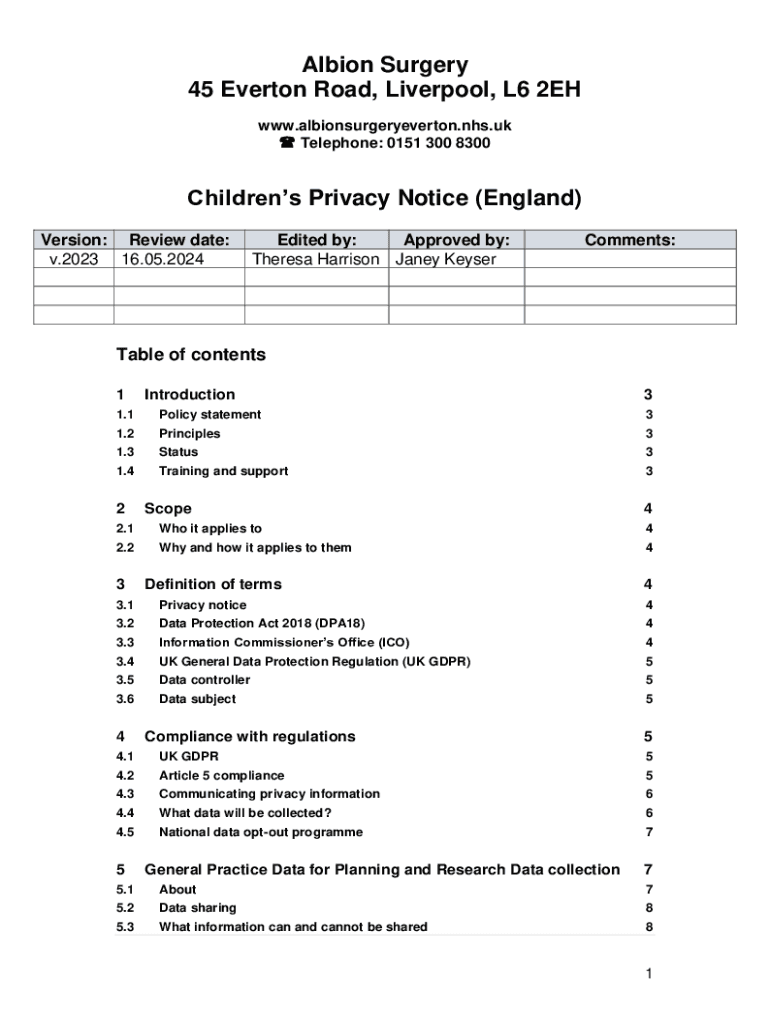 Albion Surgery
45 Everton Road, Liverpool, L6 2EH

www.albionsurgeryeverton.nhs.uk
☎ Telephone: 0151 300 8300

Children's Privacy Notice (England)

| Version: | Review date: | Edited by: | Approved by: | Comments: |
|---|---|---|---|---|
| v.2023 | 16.05.2024 | Theresa Harrison | Janey Keyser | |
| | | | | |
| | | | | |
| | | | | |

Table of contents

1 Introduction 3
1.1 Policy statement 3
1.2 Principles 3
1.3 Status 3
1.4 Training and support 3

2 Scope 4
2.1 Who it applies to 4
2.2 Why and how it applies to them 4

3 Definition of terms 4
3.1 Privacy notice 4
3.2 Data Protection Act 2018 (DPA18) 4
3.3 Information Commissioner's Office (ICO) 4
3.4 UK General Data Protection Regulation (UK GDPR) 5
3.5 Data controller 5
3.6 Data subject 5

4 Compliance with regulations 5
4.1 UK GDPR 5
4.2 Article 5 compliance 5
4.3 Communicating privacy information 6
4.4 What data will be collected? 6
4.5 National data opt-out programme 7

5 General Practice Data for Planning and Research Data collection 7
5.1 About 7
5.2 Data sharing 8
5.3 What information can and cannot be shared 8

1